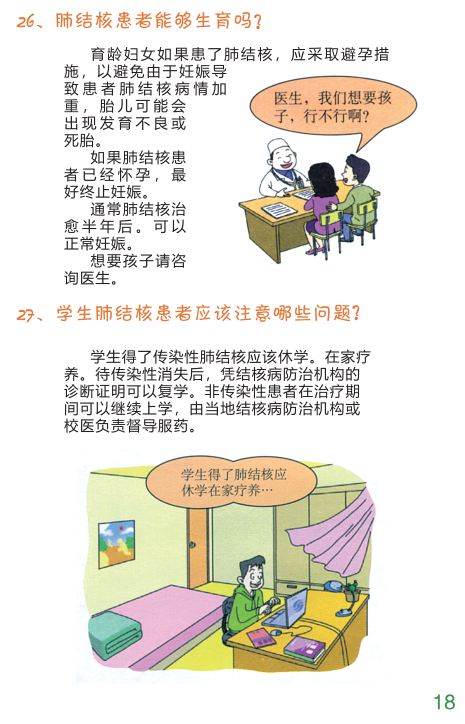 26、肺结核患者能够生育吗？

育龄妇女如果患了肺结核，应采取避孕措施，以避免由于妊娠导致患者肺结核病情加重，胎儿可能会出现发育不良或死胎。

如果肺结核患者已经怀孕，最好终止妊娠。

通常肺结核治愈半年后。可以正常妊娠。

想要孩子请咨询医生。

医生，我们想要孩子，行不行啊？

27、学生肺结核患者应该注意哪些问题？

学生得了传染性肺结核应该休学。在家疗养。待传染性消失后，凭结核病防治机构的诊断证明可以复学。非传染性患者在治疗期间可以继续上学，由当地结核病防治机构或校医负责督导服药。

学生得了肺结核应休学在家疗养…

18